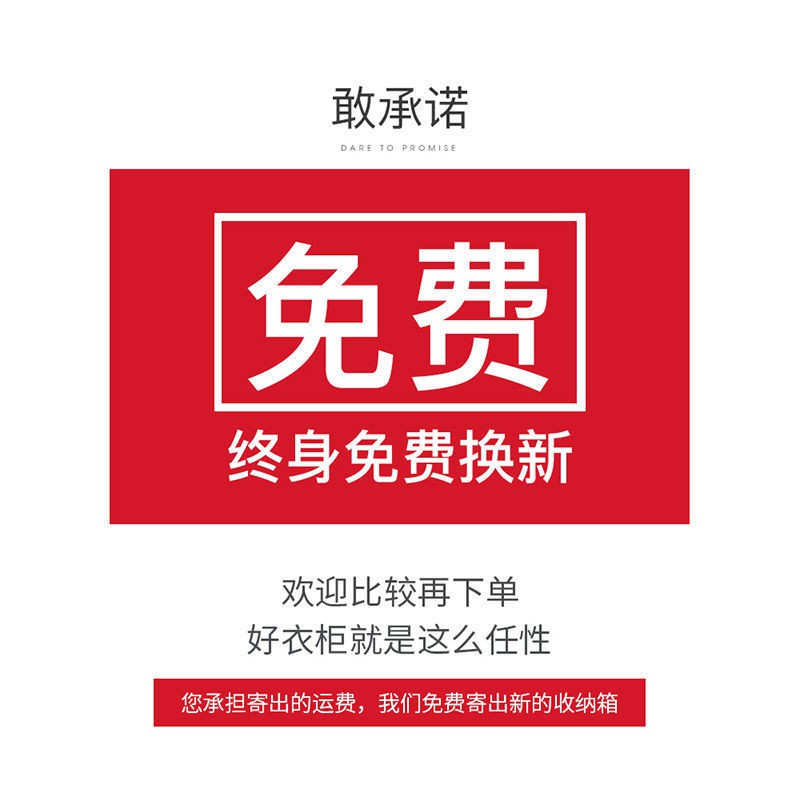 敢承诺

DARE TO PROMISE

免费

终身免费换新

欢迎比较再下单
好衣柜就是这么任性

您承担寄出的运费，我们免费寄出新的收纳箱